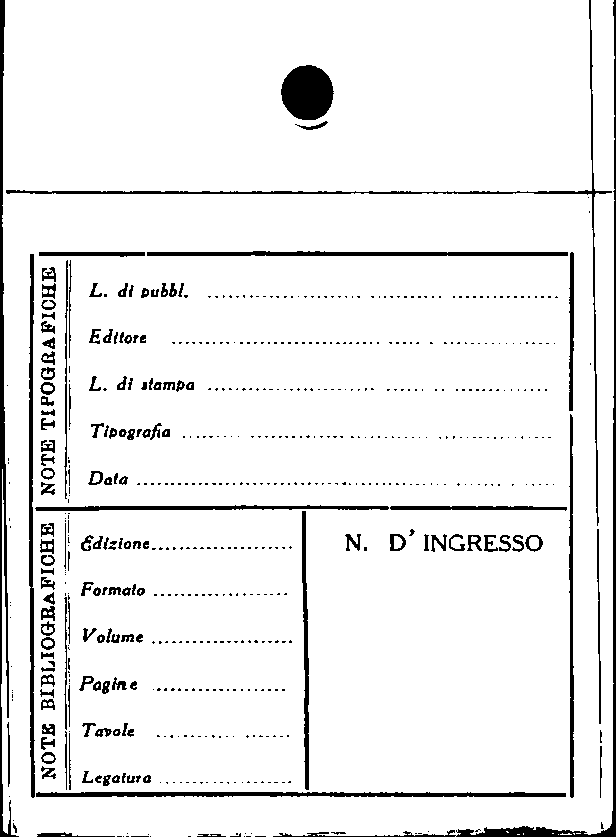 NOTE TIPOGRAFICHE

L. di pubbl. ____

Editore ____

L. di stampa ____

Tipografia ____

Data ____

NOTE BIBLIOGRAFICHE

Edizione ____

Formato ____

Volume ____

Pagine ____

Tavole ____

Legatura ____

N. D' INGRESSO